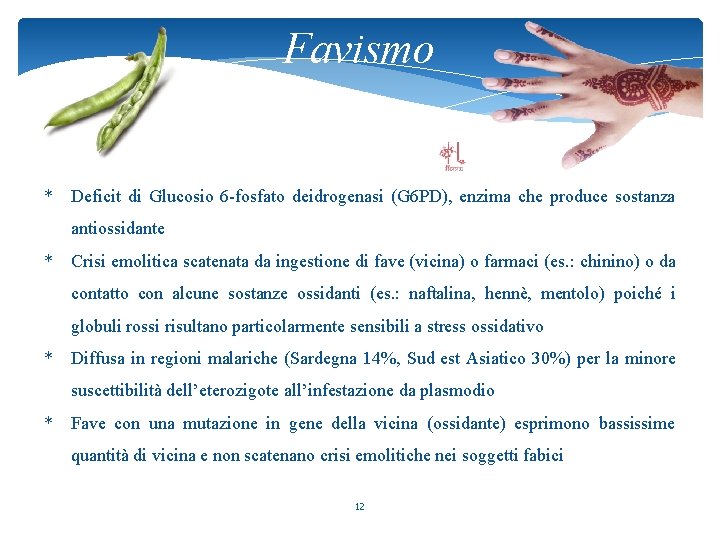 Favismo

* Deficit di Glucosio 6-fosfato deidrogenasi (G6PD), enzima che produce sostanza antiossidante

* Crisi emolitica scatenata da ingestione di fave (vicina) o farmaci (es.: chinino) o da contatto con alcune sostanze ossidanti (es.: naftalina, hennè, mentolo) poiché i globuli rossi risultano particolarmente sensibili a stress ossidativo

* Diffusa in regioni malariche (Sardegna 14%, Sud est Asiatico 30%) per la minore suscettibilità dell'eterozigote all'infestazione da plasmodio

* Fave con una mutazione in gene della vicina (ossidante) esprimono bassissime quantità di vicina e non scatenano crisi emolitiche nei soggetti fabici

12